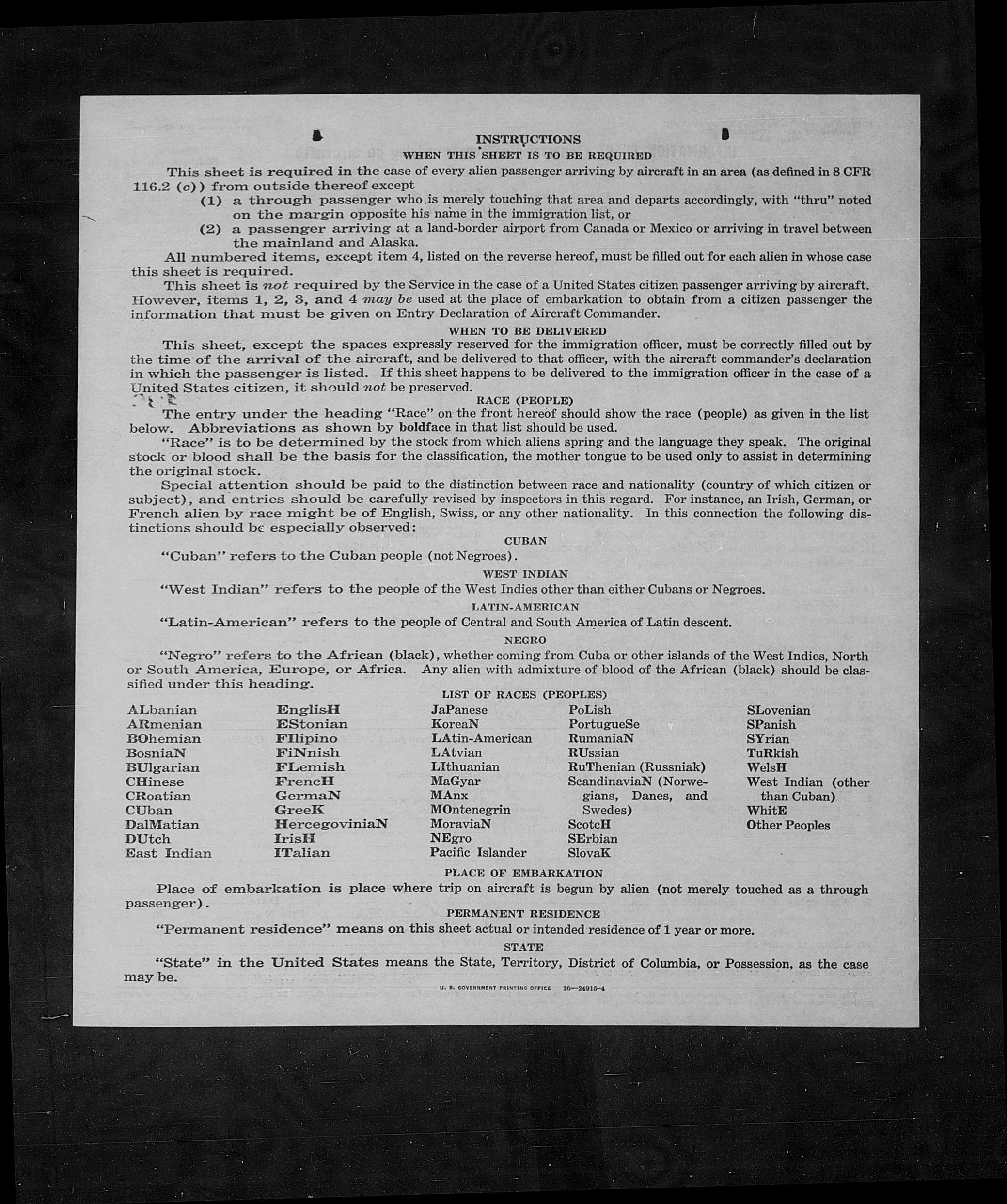 INSTRUCTIONS

WHEN THIS SHEET IS TO BE REQUIRED

This sheet is required in the case of every alien passenger arriving by aircraft in an area (as defined in 8 CFR 116.2 (c)) from outside thereof except

(1) a through passenger who is merely touching that area and departs accordingly, with "thru" noted on the margin opposite his name in the immigration list, or

(2) a passenger arriving at a land-border airport from Canada or Mexico or arriving in travel between the mainland and Alaska.

All numbered items, except item 4, listed on the reverse hereof, must be filled out for each alien in whose case this sheet is required.

This sheet is not required by the Service in the case of a United States citizen passenger arriving by aircraft. However, items 1, 2, 3, and 4 may be used at the place of embarkation to obtain from a citizen passenger the information that must be given on Entry Declaration of Aircraft Commander.

WHEN TO BE DELIVERED

This sheet, except the spaces expressly reserved for the immigration officer, must be correctly filled out by the time of the arrival of the aircraft, and be delivered to that officer, with the aircraft commander's declaration in which the passenger is listed. If this sheet happens to be delivered to the immigration officer in the case of a United States citizen, it should not be preserved.

RACE (PEOPLE)

The entry under the heading "Race" on the front hereof should show the race (people) as given in the list below. Abbreviations as shown by boldface in that list should be used.

"Race" is to be determined by the stock from which aliens spring and the language they speak. The original stock or blood shall be the basis for the classification, the mother tongue to be used only to assist in determining the original stock.

Special attention should be paid to the distinction between race and nationality (country of which citizen or subject), and entries should be carefully revised by inspectors in this regard. For instance, an Irish, German, or French alien by race might be of English, Swiss, or any other nationality. In this connection the following distinctions should be especially observed:

CUBAN

"Cuban" refers to the Cuban people (not Negroes).

WEST INDIAN

"West Indian" refers to the people of the West Indies other than either Cubans or Negroes.

LATIN-AMERICAN

"Latin-American" refers to the people of Central and South America of Latin descent.

NEGRO

"Negro" refers to the African (black), whether coming from Cuba or other islands of the West Indies, North or South America, Europe, or Africa. Any alien with admixture of blood of the African (black) should be classified under this heading.

LIST OF RACES (PEOPLES)

ALbanian
ARmenian
BOhemian
BosniaN
BUlgarian
CHinese
CRoatian
CUban
DalMatian
DUtch
East Indian

EnglisH
EStonian
FIlipino
FiNnish
FLemish
FrencH
GermaN
GreeK
HercegoviniaN
IrisH
ITalian

JaPanese
KoreaN
LAtin-American
LAtvian
LIthuanian
MaGyar
MAnx
MOntenegrin
MoraviaN
NEgro
Pacific Islander

PoLish
PortugueSe
RumaniaN
RUssian
RuThenian (Russniak)
ScandinaviaN (Norwegians, Danes, and Swedes)
ScotcH
SErbian
SlovaK

SLovenian
SPanish
SYrian
TuRkish
WelsH
West Indian (other than Cuban)
WhitE
Other Peoples

PLACE OF EMBARKATION

Place of embarkation is place where trip on aircraft is begun by alien (not merely touched as a through passenger).

PERMANENT RESIDENCE

"Permanent residence" means on this sheet actual or intended residence of 1 year or more.

STATE

"State" in the United States means the State, Territory, District of Columbia, or Possession, as the case may be.

U. S. GOVERNMENT PRINTING OFFICE 16—24915-4